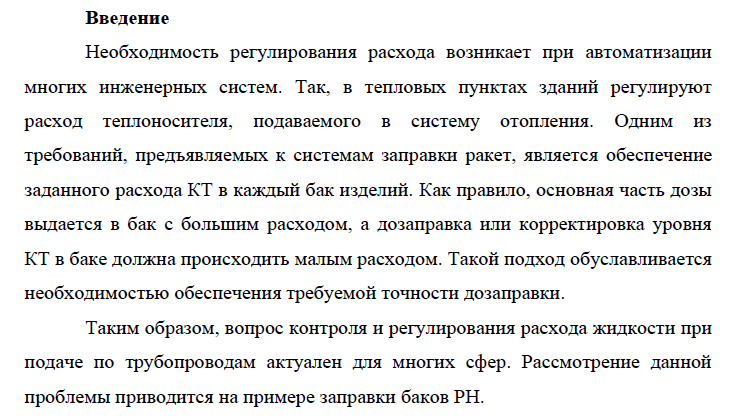 Введение

Необходимость регулирования расхода возникает при автоматизации многих инженерных систем. Так, в тепловых пунктах зданий регулируют расход теплоносителя, подаваемого в систему отопления. Одним из требований, предъявляемых к системам заправки ракет, является обеспечение заданного расхода КТ в каждый бак изделий. Как правило, основная часть дозы выдается в бак с большим расходом, а дозаправка или корректировка уровня КТ в баке должна происходить малым расходом. Такой подход обуславливается необходимостью обеспечения требуемой точности дозаправки.

Таким образом, вопрос контроля и регулирования расхода жидкости при подаче по трубопроводам актуален для многих сфер. Рассмотрение данной проблемы приводится на примере заправки баков РН.